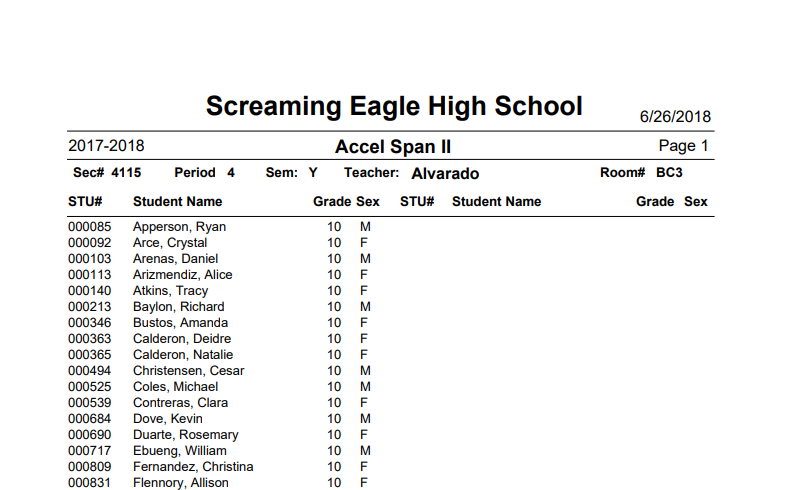 Screaming Eagle High School 6/26/2018

2017-2018 Accel Span II Page 1

Sec# 4115 Period 4 Sem: Y Teacher: Alvarado Room# BC3

| STU# | Student Name | Grade | Sex | STU# | Student Name | Grade | Sex |
|---|---|---|---|---|---|---|---|
| 000085 | Apperson, Ryan | 10 | M | | | | |
| 000092 | Arce, Crystal | 10 | F | | | | |
| 000103 | Arenas, Daniel | 10 | M | | | | |
| 000113 | Arizmendiz, Alice | 10 | F | | | | |
| 000140 | Atkins, Tracy | 10 | F | | | | |
| 000213 | Baylon, Richard | 10 | M | | | | |
| 000346 | Bustos, Amanda | 10 | F | | | | |
| 000363 | Calderon, Deidre | 10 | F | | | | |
| 000365 | Calderon, Natalie | 10 | F | | | | |
| 000494 | Christensen, Cesar | 10 | M | | | | |
| 000525 | Coles, Michael | 10 | M | | | | |
| 000539 | Contreras, Clara | 10 | F | | | | |
| 000684 | Dove, Kevin | 10 | M | | | | |
| 000690 | Duarte, Rosemary | 10 | F | | | | |
| 000717 | Ebueng, William | 10 | M | | | | |
| 000809 | Fernandez, Christina | 10 | F | | | | |
| 000831 | Flennory, Allison | 10 | F | | | | |